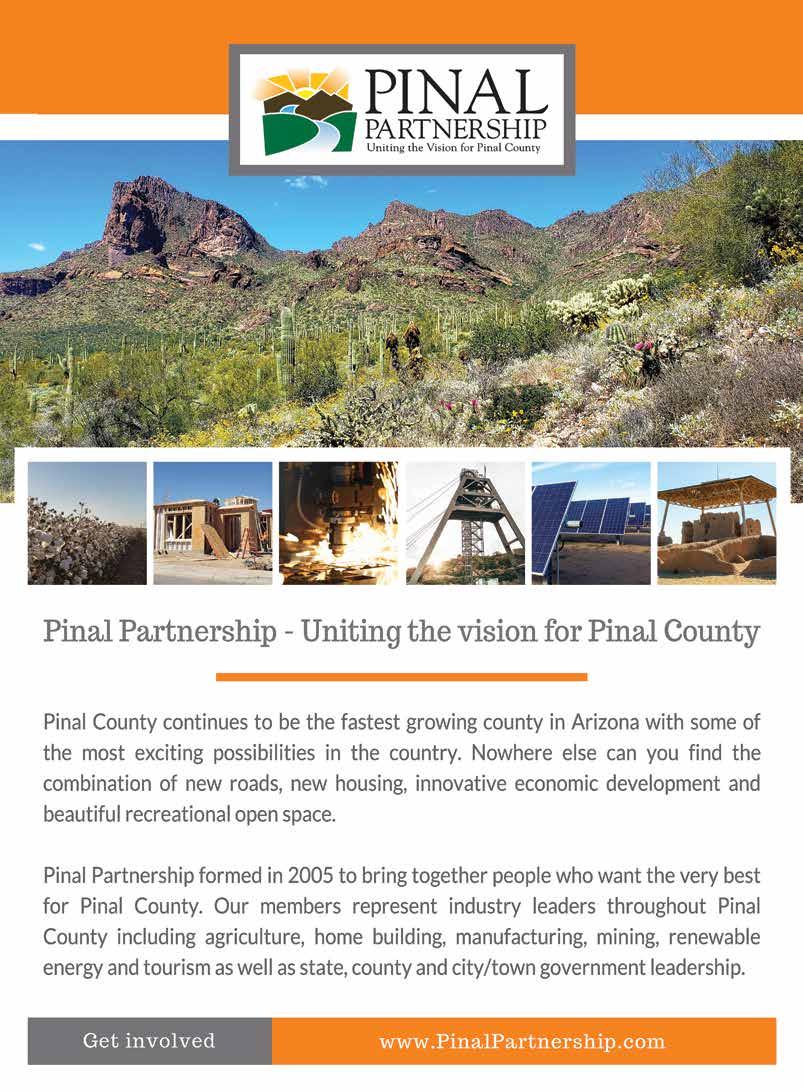 PINAL PARTNERSHIP
Uniting the Vision for Pinal County

Pinal Partnership - Uniting the vision for Pinal County

Pinal County continues to be the fastest growing county in Arizona with some of the most exciting possibilities in the country. Nowhere else can you find the combination of new roads, new housing, innovative economic development and beautiful recreational open space.

Pinal Partnership formed in 2005 to bring together people who want the very best for Pinal County. Our members represent industry leaders throughout Pinal County including agriculture, home building, manufacturing, mining, renewable energy and tourism as well as state, county and city/town government leadership.

Get involved

www.PinalPartnership.com